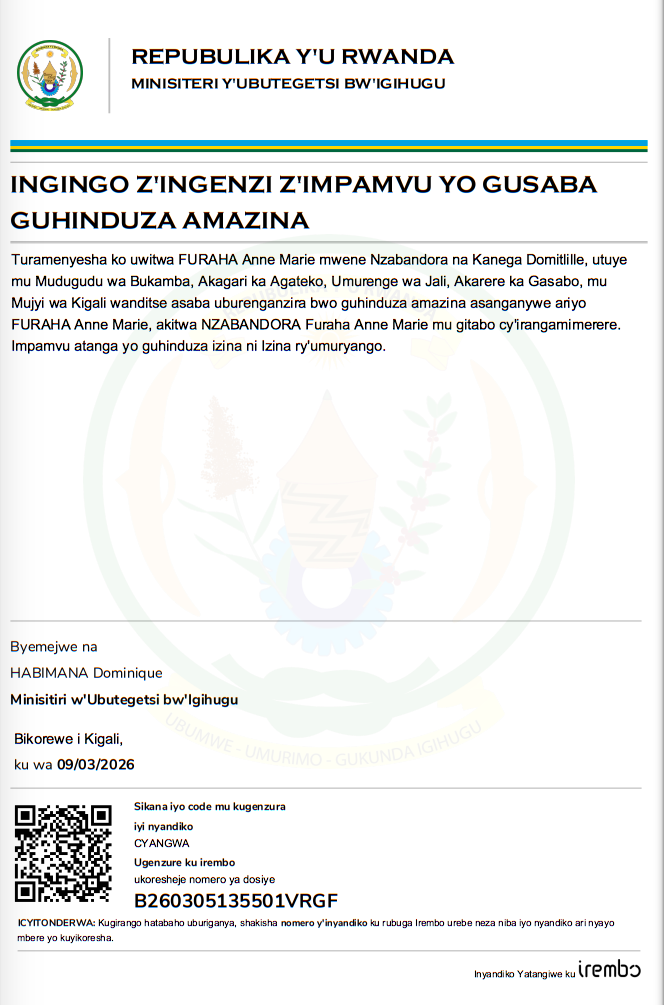 REPUBULIKA Y'U RWANDA
MINISITERI Y'UBUTEGETSI BW'IGIHUGU

INGINGO Z'INGENZI Z'IMPAMVU YO GUSABA GUHINDUZA AMAZINA

Turamenyesha ko uwitwa FURAHA Anne Marie mwene Nzabandora na Kanega Domitlille, utuye mu Mudugudu wa Bukamba, Akagari ka Agateko, Umurenge wa Jali, Akarere ka Gasabo, mu Mujyi wa Kigali wanditse asaba uburenganzira bwo guhinduza amazina asanganywe ariyo FURAHA Anne Marie, akitwa NZABANDORA Furaha Anne Marie mu gitabo cy'irangamimerere. Impamvu atanga yo guhinduza izina ni Izina ry'umuryango.

UBUMWE - UMURIMO - GUKUNDA IGIHUGU

Byemejwe na
HABIMANA Dominique
Minisitiri w'Ubutegetsi bw'Igihugu

Bikorewe i Kigali,
ku wa 09/03/2026

Sikana iyo code mu kugenzura iyi nyandiko
CYANGWA
Ugenzure ku irembo ukoresheje nomero ya dosiye
B260305135501VRGF

ICYITONDERWA: Kugirango hatabaho uburiganya, shakisha nomero y'inyandiko ku rubuga Irembo urebe neza niba iyo nyandiko ari nyayo mbere yo kuyikoresha.

Inyandiko Yatangiwe ku irembo